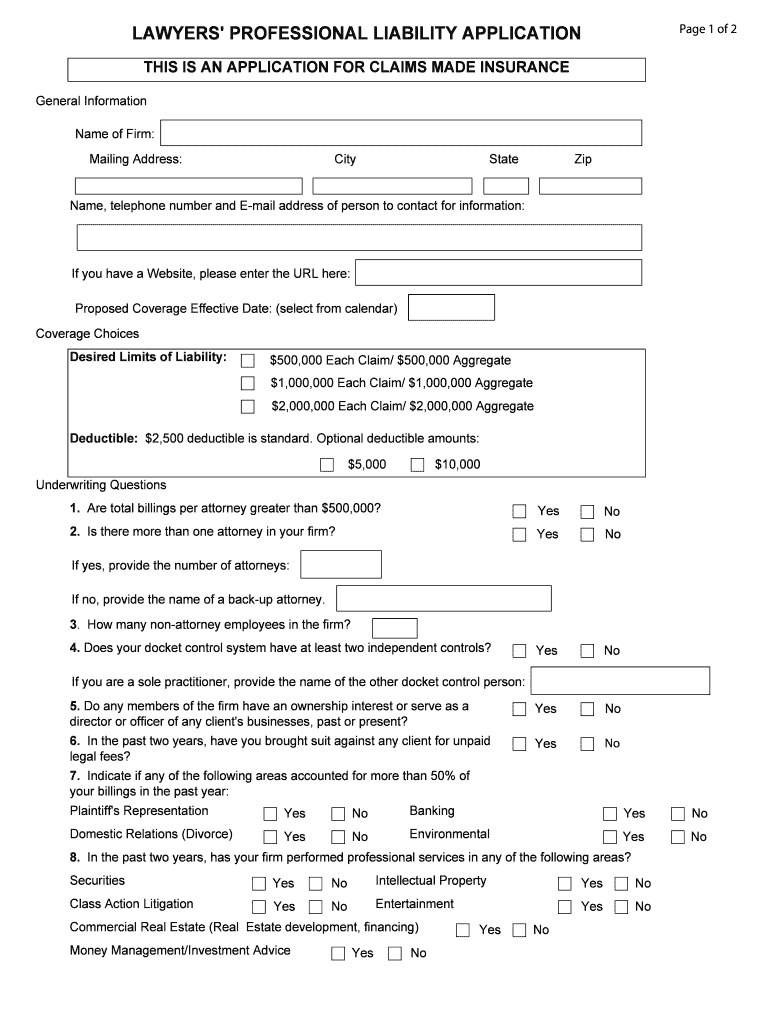 LAWYERS' PROFESSIONAL LIABILITY APPLICATION

Page 1 of 2

THIS IS AN APPLICATION FOR CLAIMS MADE INSURANCE

General Information

Name of Firm:

Mailing Address: City State Zip

Name, telephone number and E-mail address of person to contact for information:

If you have a Website, please enter the URL here:

Proposed Coverage Effective Date: (select from calendar)

Coverage Choices

Desired Limits of Liability: $500,000 Each Claim/ $500,000 Aggregate
$1,000,000 Each Claim/ $1,000,000 Aggregate
$2,000,000 Each Claim/ $2,000,000 Aggregate

Deductible: $2,500 deductible is standard. Optional deductible amounts:
$5,000 $10,000

Underwriting Questions

1. Are total billings per attorney greater than $500,000? Yes No
2. Is there more than one attorney in your firm? Yes No

If yes, provide the number of attorneys:

If no, provide the name of a back-up attorney.

3. How many non-attorney employees in the firm?
4. Does your docket control system have at least two independent controls? Yes No

If you are a sole practitioner, provide the name of the other docket control person:

5. Do any members of the firm have an ownership interest or serve as a director or officer of any client's businesses, past or present? Yes No
6. In the past two years, have you brought suit against any client for unpaid legal fees? Yes No
7. Indicate if any of the following areas accounted for more than 50% of your billings in the past year:

Plaintiff's Representation Yes No Banking Yes No
Domestic Relations (Divorce) Yes No Environmental Yes No

8. In the past two years, has your firm performed professional services in any of the following areas?

Securities Yes No Intellectual Property Yes No
Class Action Litigation Yes No Entertainment Yes No
Commercial Real Estate (Real Estate development, financing) Yes No
Money Management/Investment Advice Yes No